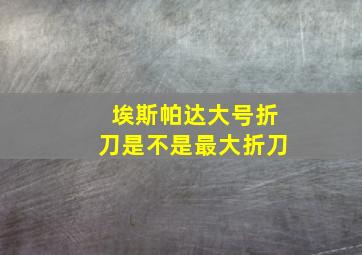 埃斯帕达大号折刀是不是最大折刀